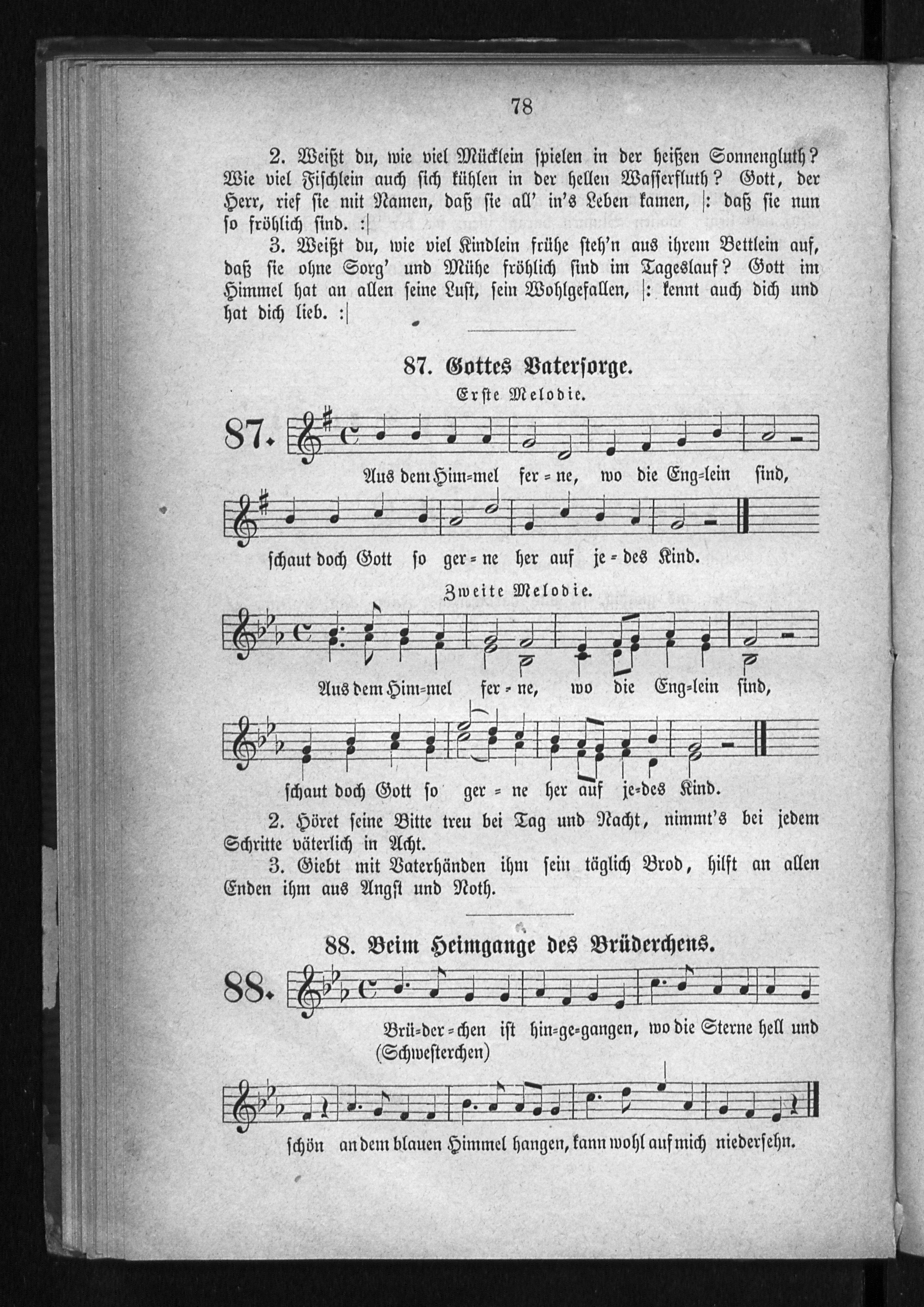 78

2. Weißt du, wie viel Mücklein spielen in der heißen Sonnengluth? Wie viel Fischlein auch sich kühlen in der hellen Wasserfluth? Gott, der Herr, rief sie mit Namen, daß sie all' in's Leben kamen, |: daß sie nun so fröhlich sind. :|

3. Weißt du, wie viel Kindlein frühe steh'n aus ihrem Bettlein auf, daß sie ohne Sorg' und Mühe fröhlich sind im Tageslauf? Gott im Himmel hat an allen seine Lust, sein Wohlgefallen, |: kennt auch dich und hat dich lieb. :|

87. Gottes Vatersorge.

Erste Melodie.

87.

Aus dem Him=mel fer=ne, wo die Eng=lein sind, schaut doch Gott so ger=ne her auf je=des Kind.

Zweite Melodie.

Aus dem Him=mel fer=ne, wo die Eng=lein sind, schaut doch Gott so ger=ne her auf je=des Kind.

2. Höret seine Bitte treu bei Tag und Nacht, nimmt's bei jedem Schritte väterlich in Acht.

3. Giebt mit Vaterhänden ihm sein täglich Brod, hilft an allen Enden ihm aus Angst und Noth.

88. Beim Heimgange des Brüderchens.

88.

Brü=der=chen ist hin=ge=gangen, wo die Sterne hell und (Schwesterchen) schön an dem blauen Himmel hangen, kann wohl auf mich niedersehn.